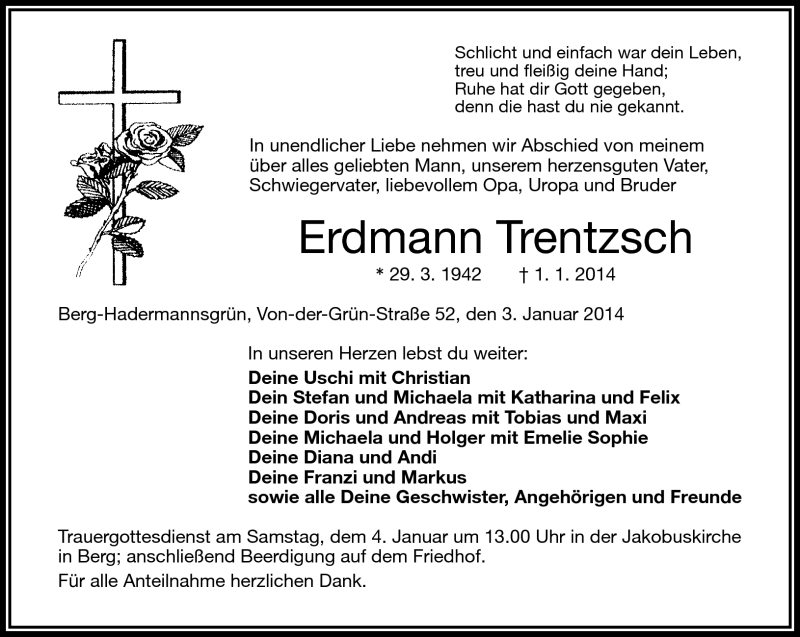 Schlicht und einfach war dein Leben,
treu und fleißig deine Hand;
Ruhe hat dir Gott gegeben,
denn die hast du nie gekannt.

In unendlicher Liebe nehmen wir Abschied von meinem über alles geliebten Mann, unserem herzensguten Vater, Schwiegervater, liebevollem Opa, Uropa und Bruder

Erdmann Trentzsch

* 29. 3. 1942 † 1. 1. 2014

Berg-Hadermannsgrün, Von-der-Grün-Straße 52, den 3. Januar 2014

In unseren Herzen lebst du weiter:

Deine Uschi mit Christian
Dein Stefan und Michaela mit Katharina und Felix
Deine Doris und Andreas mit Tobias und Maxi
Deine Michaela und Holger mit Emelie Sophie
Deine Diana und Andi
Deine Franzi und Markus
sowie alle Deine Geschwister, Angehörigen und Freunde

Trauergottesdienst am Samstag, dem 4. Januar um 13.00 Uhr in der Jakobuskirche in Berg; anschließend Beerdigung auf dem Friedhof.

Für alle Anteilnahme herzlichen Dank.